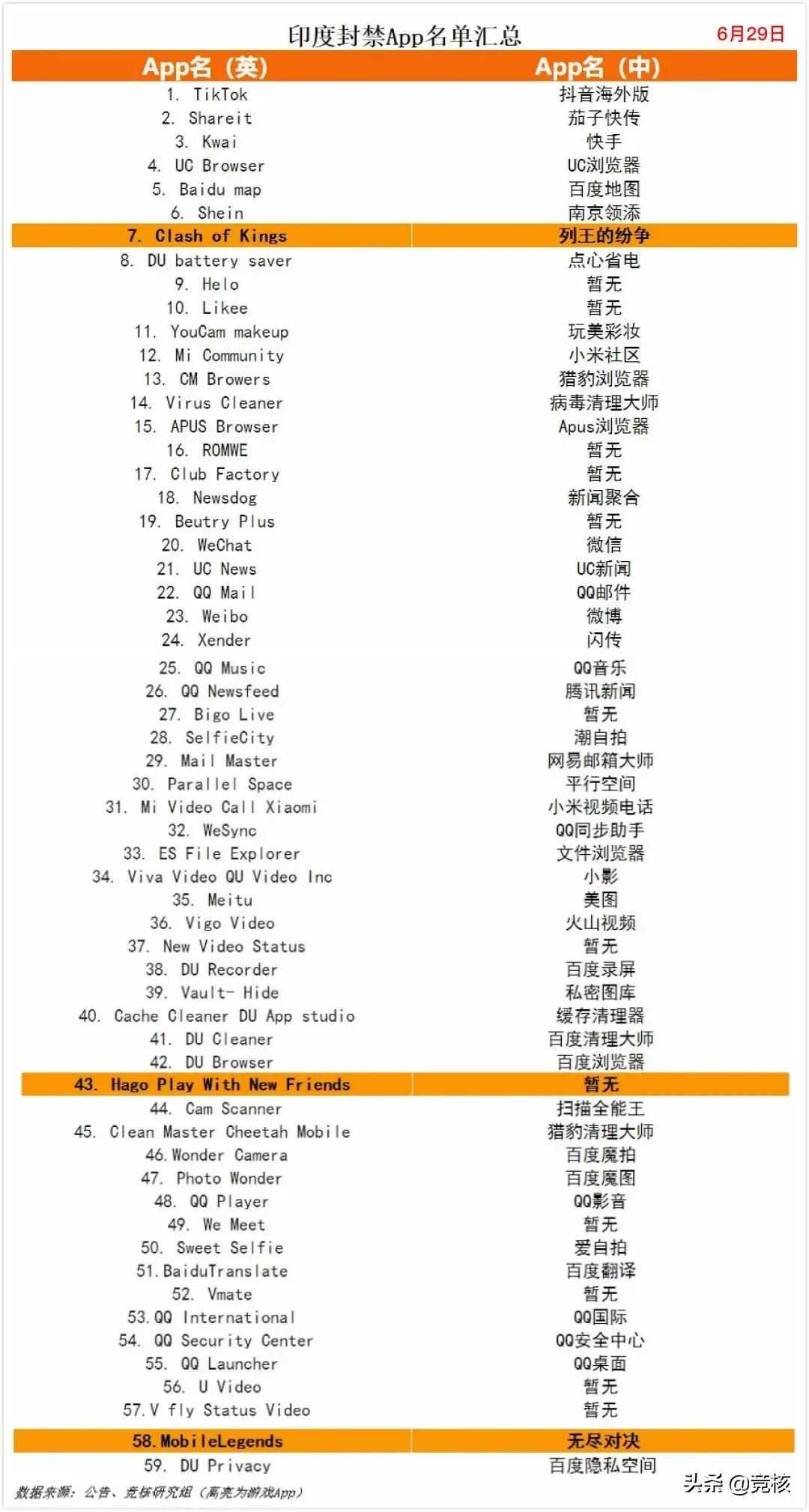 印度封禁App名单汇总

6月29日

| App名（英） | App名（中） |
|---|---|
| 1. TikTok | 抖音海外版 |
| 2. Shareit | 茄子快传 |
| 3. Kwai | 快手 |
| 4. UC Browser | UC浏览器 |
| 5. Baidu map | 百度地图 |
| 6. Shein | 南京领添 |
| 7. Clash of Kings | 列王的纷争 |
| 8. DU battery saver | 点心省电 |
| 9. Helo | 暂无 |
| 10. Likee | 暂无 |
| 11. YouCam makeup | 玩美彩妆 |
| 12. Mi Community | 小米社区 |
| 13. CM Browers | 猎豹浏览器 |
| 14. Virus Cleaner | 病毒清理大师 |
| 15. APUS Browser | Apus浏览器 |
| 16. ROMWE | 暂无 |
| 17. Club Factory | 暂无 |
| 18. Newsdog | 新闻聚合 |
| 19. Beutry Plus | 暂无 |
| 20. WeChat | 微信 |
| 21. UC News | UC新闻 |
| 22. QQ Mail | QQ邮件 |
| 23. Weibo | 微博 |
| 24. Xender | 闪传 |
| 25. QQ Music | QQ音乐 |
| 26. QQ Newsfeed | 腾讯新闻 |
| 27. Bigo Live | 暂无 |
| 28. SelfieCity | 潮自拍 |
| 29. Mail Master | 网易邮箱大师 |
| 30. Parallel Space | 平行空间 |
| 31. Mi Video Call Xiaomi | 小米视频电话 |
| 32. WeSync | QQ同步助手 |
| 33. ES File Explorer | 文件浏览器 |
| 34. Viva Video QU Video Inc | 小影 |
| 35. Meitu | 美图 |
| 36. Vigo Video | 火山视频 |
| 37. New Video Status | 暂无 |
| 38. DU Recorder | 百度录屏 |
| 39. Vault- Hide | 私密图库 |
| 40. Cache Cleaner DU App studio | 缓存清理器 |
| 41. DU Cleaner | 百度清理大师 |
| 42. DU Browser | 百度浏览器 |
| 43. Hago Play With New Friends | 暂无 |
| 44. Cam Scanner | 扫描全能王 |
| 45. Clean Master Cheetah Mobile | 猎豹清理大师 |
| 46. Wonder Camera | 百度魔拍 |
| 47. Photo Wonder | 百度魔图 |
| 48. QQ Player | QQ影音 |
| 49. We Meet | 暂无 |
| 50. Sweet Selfie | 爱自拍 |
| 51. BaiduTranslate | 百度翻译 |
| 52. Vmate | 暂无 |
| 53. QQ International | QQ国际 |
| 54. QQ Security Center | QQ安全中心 |
| 55. QQ Launcher | QQ桌面 |
| 56. U Video | 暂无 |
| 57. V fly Status Video | 暂无 |
| 58. MobileLegends | 无尽对决 |
| 59. DU Privacy | 百度隐私空间 |

数据来源：公告、竞核研究组（高亮为游戏App）

头条 @竞核